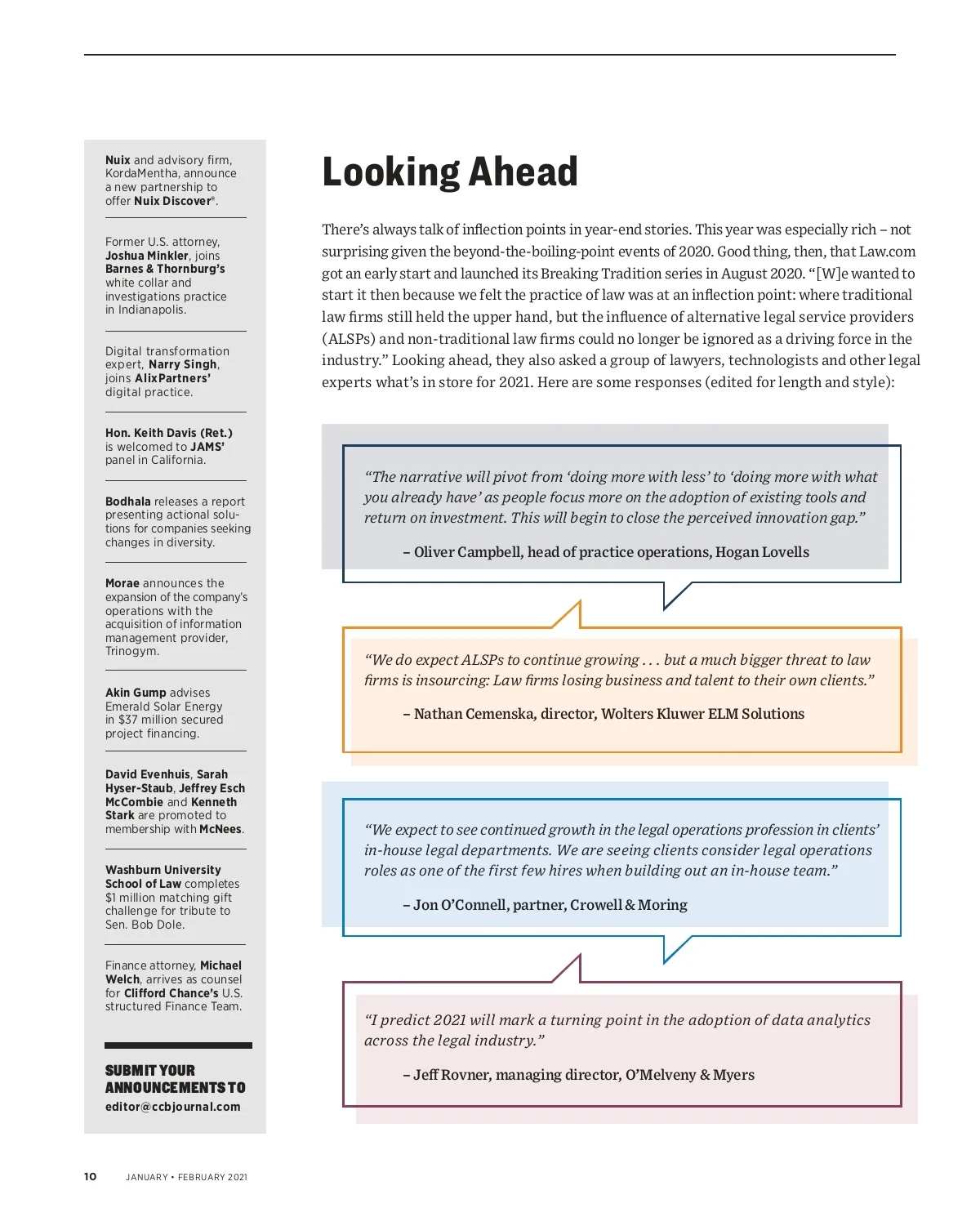 Nuix and advisory firm, KordaMentha, announce a new partnership to offer Nuix Discover®.

Former U.S. attorney, Joshua Minkler, joins Barnes & Thornburg's white collar and investigations practice in Indianapolis.

Digital transformation expert, Narry Singh, joins AlixPartners' digital practice.

Hon. Keith Davis (Ret.) is welcomed to JAMS' panel in California.

Bodhala releases a report presenting actional solutions for companies seeking changes in diversity.

Morae announces the expansion of the company's operations with the acquisition of information management provider, Trinogym.

Akin Gump advises Emerald Solar Energy in $37 million secured project financing.

David Evenhuis, Sarah Hyser-Staub, Jeffrey Esch McCombie and Kenneth Stark are promoted to membership with McNees.

Washburn University School of Law completes $1 million matching gift challenge for tribute to Sen. Bob Dole.

Finance attorney, Michael Welch, arrives as counsel for Clifford Chance's U.S. structured Finance Team.

SUBMIT YOUR ANNOUNCEMENTS TO
editor@ccbjournal.com

Looking Ahead

There's always talk of inflection points in year-end stories. This year was especially rich – not surprising given the beyond-the-boiling-point events of 2020. Good thing, then, that Law.com got an early start and launched its Breaking Tradition series in August 2020. "[W]e wanted to start it then because we felt the practice of law was at an inflection point: where traditional law firms still held the upper hand, but the influence of alternative legal service providers (ALSPs) and non-traditional law firms could no longer be ignored as a driving force in the industry." Looking ahead, they also asked a group of lawyers, technologists and other legal experts what's in store for 2021. Here are some responses (edited for length and style):

"The narrative will pivot from 'doing more with less' to 'doing more with what you already have' as people focus more on the adoption of existing tools and return on investment. This will begin to close the perceived innovation gap."

– Oliver Campbell, head of practice operations, Hogan Lovells

"We do expect ALSPs to continue growing . . . but a much bigger threat to law firms is insourcing: Law firms losing business and talent to their own clients."

– Nathan Cemenska, director, Wolters Kluwer ELM Solutions

"We expect to see continued growth in the legal operations profession in clients' in-house legal departments. We are seeing clients consider legal operations roles as one of the first few hires when building out an in-house team."

– Jon O'Connell, partner, Crowell & Moring

"I predict 2021 will mark a turning point in the adoption of data analytics across the legal industry."

– Jeff Rovner, managing director, O'Melveny & Myers

10 JANUARY • FEBRUARY 2021